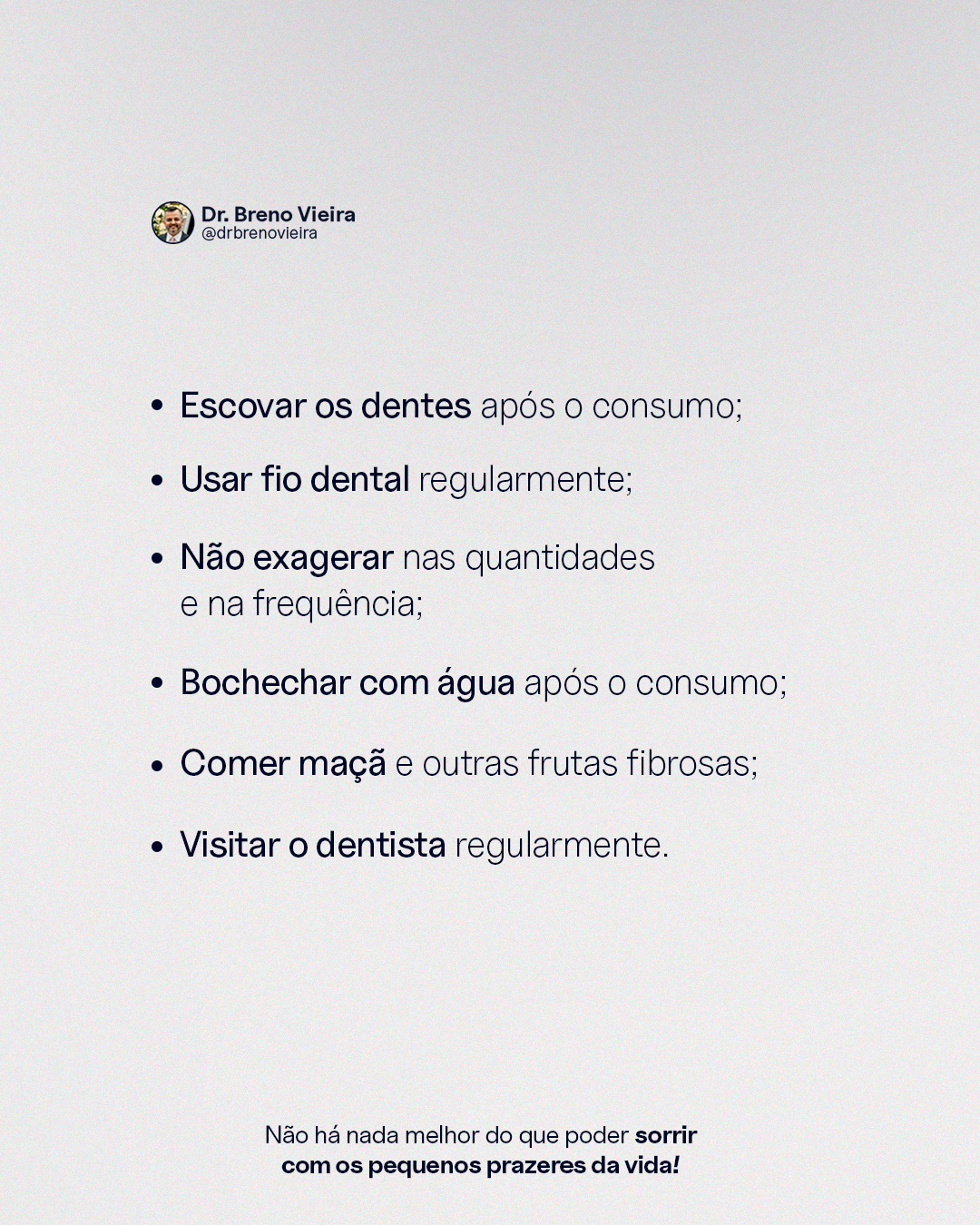 Dr. Breno Vieira
@drbrenovieira

• Escovar os dentes após o consumo;
• Usar fio dental regularmente;
• Não exagerar nas quantidades e na frequência;
• Bochechar com água após o consumo;
• Comer maçã e outras frutas fibrosas;
• Visitar o dentista regularmente.

Não há nada melhor do que poder sorrir com os pequenos prazeres da vida!